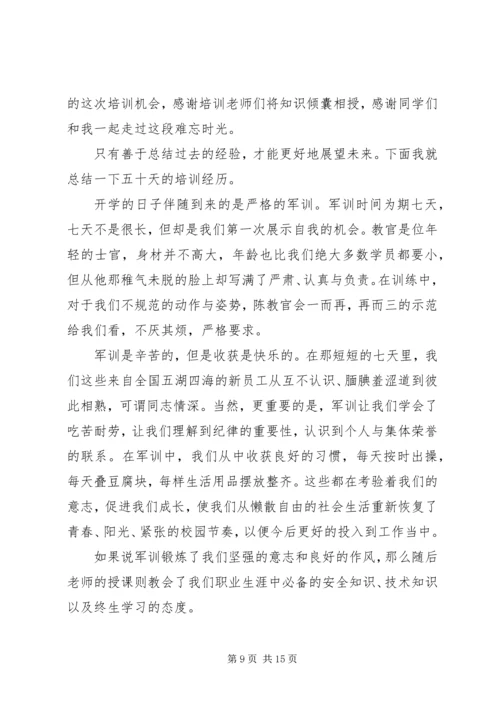 的这次培训机会，感谢培训老师们将知识倾囊相授，感谢同学们和我一起走过这段难忘时光。

只有善于总结过去的经验，才能更好地展望未来。下面我就总结一下五十天的培训经历。

开学的日子伴随到来的是严格的军训。军训时间为期七天，七天不是很长，但却是我们第一次展示自我的机会。教官是位年轻的士官，身材并不高大，年龄也比我们绝大多数学员都要小，但从他那稚气未脱的脸上却写满了严肃、认真与负责。在训练中，对于我们不规范的动作与姿势，陈教官会一而再，再而三的示范给我们看，不厌其烦，严格要求。

军训是辛苦的，但是收获是快乐的。在那短短的七天里，我们这些来自全国五湖四海的新员工从互不认识、腼腆羞涩道到彼此相熟，可谓同志情深。当然，更重要的是，军训让我们学会了吃苦耐劳，让我们理解到纪律的重要性，认识到个人与集体荣誉的联系。在军训中，我们从中收获良好的习惯，每天按时出操，每天叠豆腐块，每样生活用品摆放整齐。这些都在考验着我们的意志，促进我们成长，使我们从懒散自由的社会生活重新恢复了青春、阳光、紧张的校园节奏，以便今后更好的投入到工作当中。

如果说军训锻炼了我们坚强的意志和良好的作风，那么随后老师的授课则教会了我们职业生涯中必备的安全知识、技术知识以及终生学习的态度。

第 9 页 共 15 页